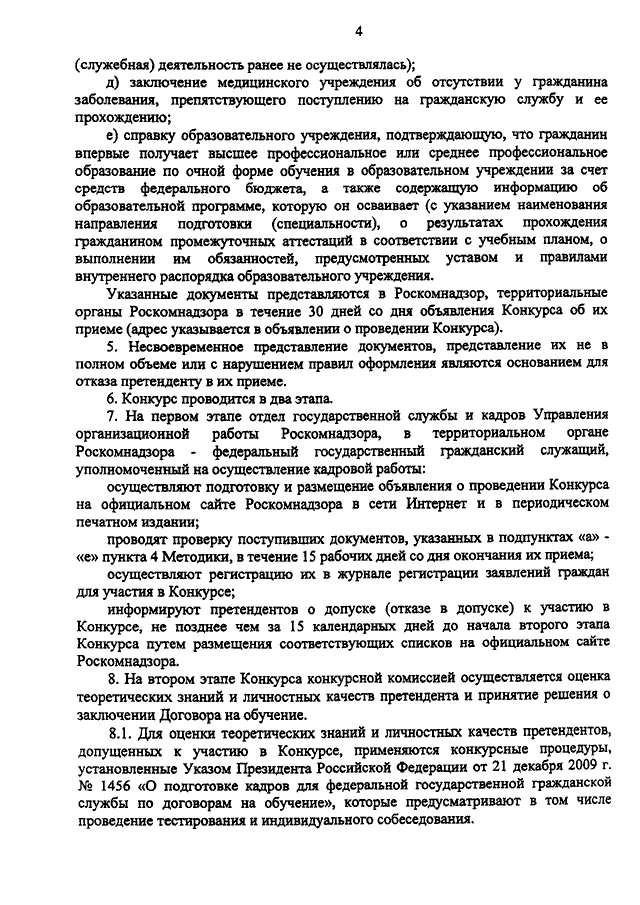 4

(служебная) деятельность ранее не осуществлялась);

д) заключение медицинского учреждения об отсутствии у гражданина заболевания, препятствующего поступлению на гражданскую службу и ее прохождению;

е) справку образовательного учреждения, подтверждающую, что гражданин впервые получает высшее профессиональное или среднее профессиональное образование по очной форме обучения в образовательном учреждении за счет средств федерального бюджета, а также содержащую информацию об образовательной программе, которую он осваивает (с указанием наименования направления подготовки (специальности), о результатах прохождения гражданином промежуточных аттестаций в соответствии с учебным планом, о выполнении им обязанностей, предусмотренных уставом и правилами внутреннего распорядка образовательного учреждения.

Указанные документы представляются в Роскомнадзор, территориальные органы Роскомнадзора в течение 30 дней со дня объявления Конкурса об их приеме (адрес указывается в объявлении о проведении Конкурса).

5. Несвоевременное представление документов, представление их не в полном объеме или с нарушением правил оформления являются основанием для отказа претенденту в их приеме.

6. Конкурс проводится в два этапа.

7. На первом этапе отдел государственной службы и кадров Управления организационной работы Роскомнадзора, в территориальном органе Роскомнадзора - федеральный государственный гражданский служащий, уполномоченный на осуществление кадровой работы:

осуществляют подготовку и размещение объявления о проведении Конкурса на официальном сайте Роскомнадзора в сети Интернет и в периодическом печатном издании;

проводят проверку поступивших документов, указанных в подпунктах «а» - «е» пункта 4 Методики, в течение 15 рабочих дней со дня окончания их приема;

осуществляют регистрацию их в журнале регистрации заявлений граждан для участия в Конкурсе;

информируют претендентов о допуске (отказе в допуске) к участию в Конкурсе, не позднее чем за 15 календарных дней до начала второго этапа Конкурса путем размещения соответствующих списков на официальном сайте Роскомнадзора.

8. На втором этапе Конкурса конкурсной комиссией осуществляется оценка теоретических знаний и личностных качеств претендента и принятие решения о заключении Договора на обучение.

8.1. Для оценки теоретических знаний и личностных качеств претендентов, допущенных к участию в Конкурсе, применяются конкурсные процедуры, установленные Указом Президента Российской Федерации от 21 декабря 2009 г. № 1456 «О подготовке кадров для федеральной государственной гражданской службы по договорам на обучение», которые предусматривают в том числе проведение тестирования и индивидуального собеседования.